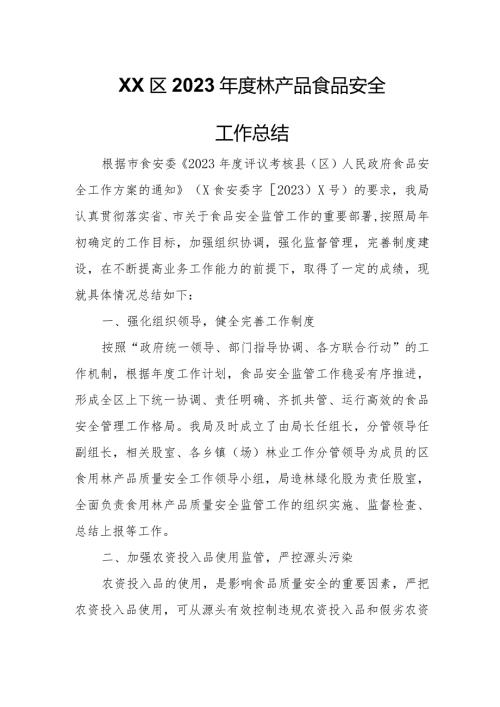 XX区2023年度林产品食品安全

工作总结

根据市食安委《2023年度评议考核县（区）人民政府食品安全工作方案的通知》（X食安委字［2023］X号）的要求，我局认真贯彻落实省、市关于食品安全监管工作的重要部署,按照局年初确定的工作目标，加强组织协调，强化监督管理，完善制度建设，在不断提高业务工作能力的前提下，取得了一定的成绩，现就具体情况总结如下：

一、强化组织领导，健全完善工作制度

按照“政府统一领导、部门指导协调、各方联合行动”的工作机制，根据年度工作计划，食品安全监管工作稳妥有序推进，形成全区上下统一协调、责任明确、齐抓共管、运行高效的食品安全管理工作格局。我局及时成立了由局长任组长，分管领导任副组长，相关股室、各乡镇（场）林业工作分管领导为成员的区食用林产品质量安全工作领导小组，局造林绿化股为责任股室，全面负责食用林产品质量安全监管工作的组织实施、监督检查、总结上报等工作。

二、加强农资投入品使用监管，严控源头污染

农资投入品的使用，是影响食品质量安全的重要因素，严把农资投入品使用，可从源头有效控制违规农资投入品和假劣农资